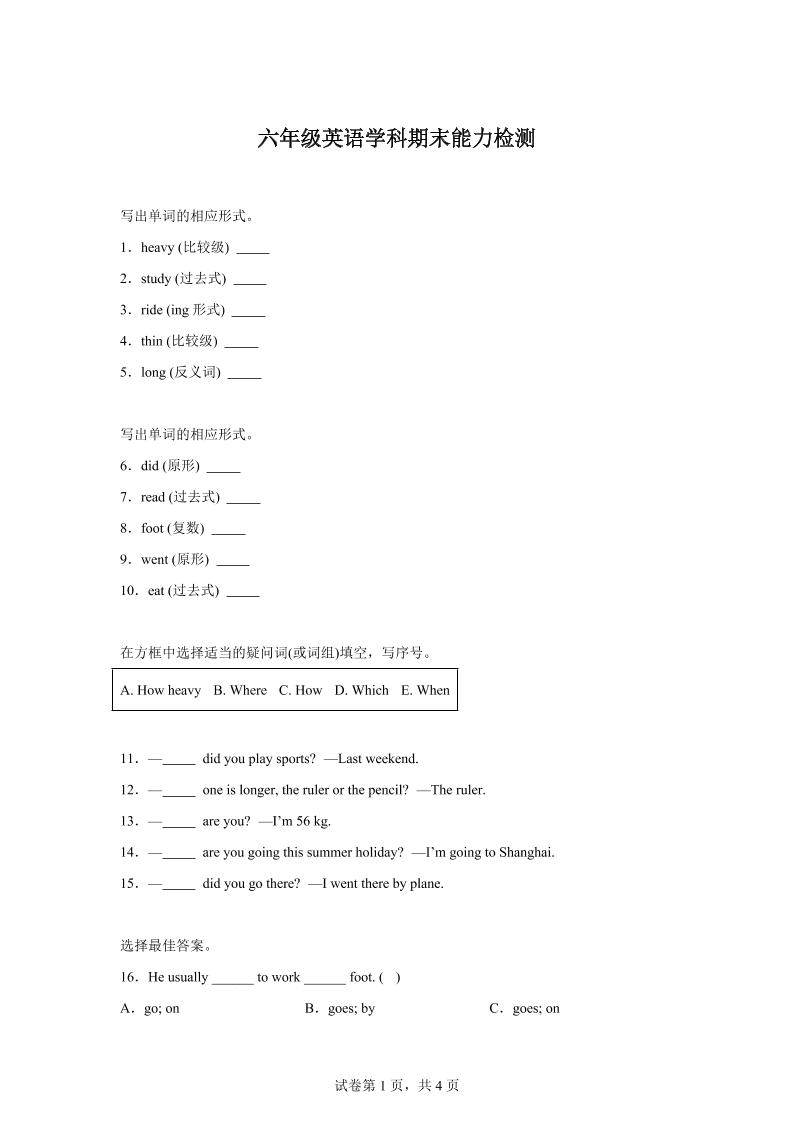 六年级英语学科期末能力检测

写出单词的相应形式。

1．heavy (比较级) _____

2．study (过去式) _____

3．ride (ing 形式) _____

4．thin (比较级) _____

5．long (反义词) _____

写出单词的相应形式。

6．did (原形) _____

7．read (过去式) _____

8．foot (复数) _____

9．went (原形) _____

10．eat (过去式) _____

在方框中选择适当的疑问词(或词组)填空，写序号。

A. How heavy B. Where C. How D. Which E. When

11．—_____ did you play sports? —Last weekend.

12．—_____ one is longer, the ruler or the pencil? —The ruler.

13．—_____ are you? —I'm 56 kg.

14．—_____ are you going this summer holiday? —I'm going to Shanghai.

15．—_____ did you go there? —I went there by plane.

选择最佳答案。

16．He usually ______ to work ______ foot. ( )

A．go; on B．goes; by C．goes; on

试卷第 1 页，共 4 页